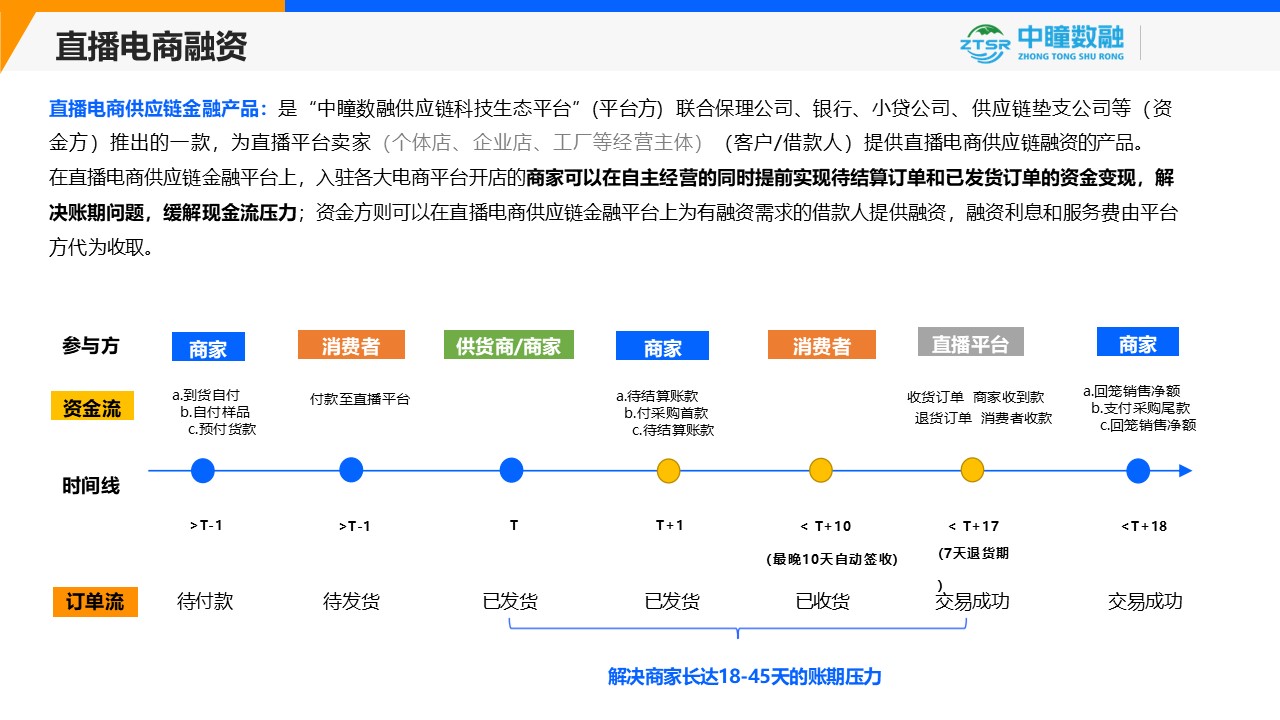 直播电商融资

ZTSR 中瞳数融 ZHONG TONG SHU RONG

直播电商供应链金融产品：是“中瞳数融供应链科技生态平台”（平台方）联合保理公司、银行、小贷公司、供应链垫支公司等（资金方）推出的一款，为直播平台卖家（个体店、企业店、工厂等经营主体）（客户/借款人）提供直播电商供应链融资的产品。

在直播电商供应链金融平台上，入驻各大电商平台开店的商家可以在自主经营的同时提前实现待结算订单和已发货订单的资金变现，解决账期问题，缓解现金流压力；资金方则可以在直播电商供应链金融平台上为有融资需求的借款人提供融资，融资利息和服务费由平台方代为收取。

参与方
商家
消费者
供货商/商家
商家
消费者
直播平台
商家

资金流
a.到货自付
b.自付样品
c.预付货款
付款至直播平台
a.待结算账款
b.付采购首款
c.待结算账款
收货订单 商家收到款
退货订单 消费者收款
a.回笼销售净额
b.支付采购尾款
c.回笼销售净额

时间线
>T-1
>T-1
T
T+1
< T+10
(最晚10天自动签收)
< T+17
(7天退货期
)
<T+18

订单流
待付款
待发货
已发货
已发货
已收货
交易成功
交易成功

解决商家长达18-45天的账期压力